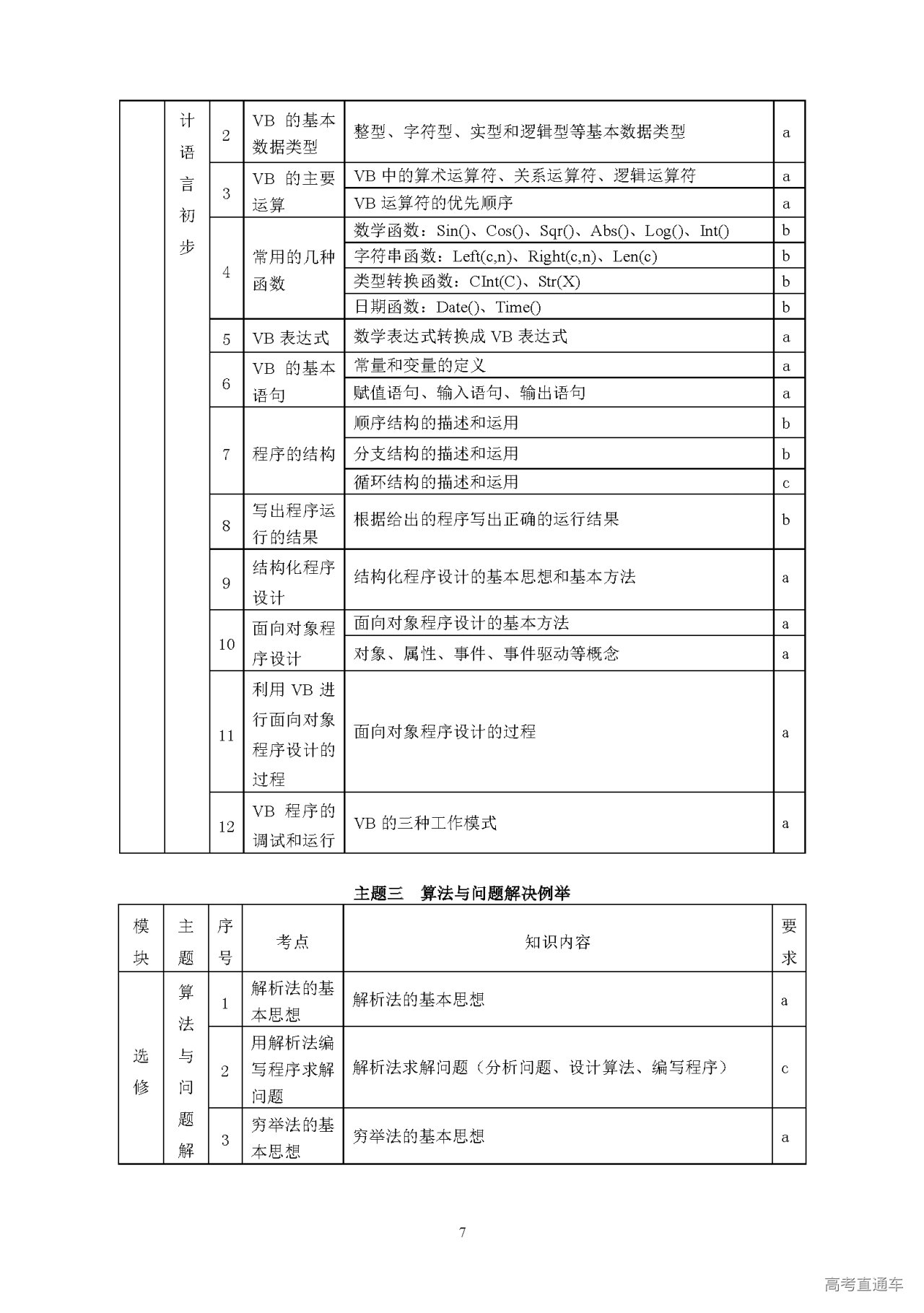 |  | 计语言初步 | 2 | VB 的基本数据类型 | 整型、字符型、实型和逻辑型等基本数据类型 | a |
|---|---|---|---|---|---|
|  |  | 3 | VB 的主要运算 | VB 中的算术运算符、关系运算符、逻辑运算符 | a |
|  |  |  |  | VB 运算符的优先顺序 | a |
|  |  | 4 | 常用的几种函数 | 数学函数：Sin()、Cos()、Sqr()、Abs()、Log()、Int() | b |
|  |  |  |  | 字符串函数：Left(c,n)、Right(c,n)、Len(c) | b |
|  |  |  |  | 类型转换函数：CInt(C)、Str(X) | b |
|  |  |  |  | 日期函数：Date()、Time() | b |
|  |  | 5 | VB 表达式 | 数学表达式转换成 VB 表达式 | a |
|  |  | 6 | VB 的基本语句 | 常量和变量的定义 | a |
|  |  |  |  | 赋值语句、输入语句、输出语句 | a |
|  |  | 7 | 程序的结构 | 顺序结构的描述和运用 | b |
|  |  |  |  | 分支结构的描述和运用 | b |
|  |  |  |  | 循环结构的描述和运用 | c |
|  |  | 8 | 写出程序运行的结果 | 根据给出的程序写出正确的运行结果 | b |
|  |  | 9 | 结构化程序设计 | 结构化程序设计的基本思想和基本方法 | a |
|  |  | 10 | 面向对象程序设计 | 面向对象程序设计的基本方法 | a |
|  |  |  |  | 对象、属性、事件、事件驱动等概念 | a |
|  |  | 11 | 利用 VB 进行面向对象程序设计的过程 | 面向对象程序设计的过程 | a |
|  |  | 12 | VB 程序的调试和运行 | VB 的三种工作模式 | a |

主题三　算法与问题解决例举

| 模块 | 主题 | 序号 | 考点 | 知识内容 | 要求 |
|---|---|---|---|---|---|
| 选修 | 算法与问题解 | 1 | 解析法的基本思想 | 解析法的基本思想 | a |
|  |  | 2 | 用解析法编写程序求解问题 | 解析法求解问题（分析问题、设计算法、编写程序） | c |
|  |  | 3 | 穷举法的基本思想 | 穷举法的基本思想 | a |

7

高考直通车